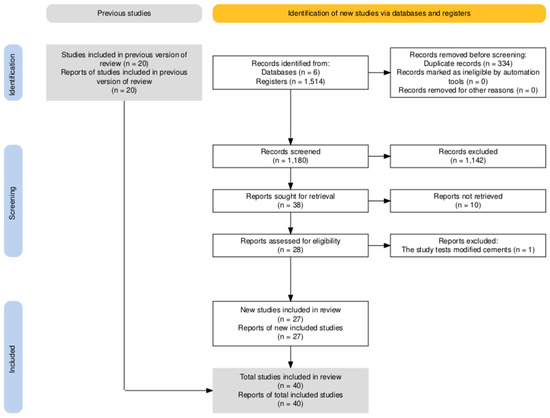 Previous studies

Identification of new studies via databases and registers

Identification

Studies included in previous version of review (n = 20)
Reports of studies included in previous version of review
(n = 20)

Records identified from:
Databases (n = 6)
Registers (n = 1,514)

Records removed before screening:
Duplicate records (n = 334)
Records marked as ineligible by automation tools (n = 0)
Records removed for other reasons (n = 0)

Screening

Records screened
(n = 1,180)

Records excluded
(n = 1,142)

Reports sought for retrieval
(n = 38)

Reports not retrieved
(n = 10)

Reports assessed for eligibility
(n = 28)

Reports excluded:
The study tests modified cements (n = 1)

Included

New studies included in review
(n = 27)
Reports of new included studies
(n = 27)

Total studies included in review
(n = 40)
Reports of total included studies
(n = 40)